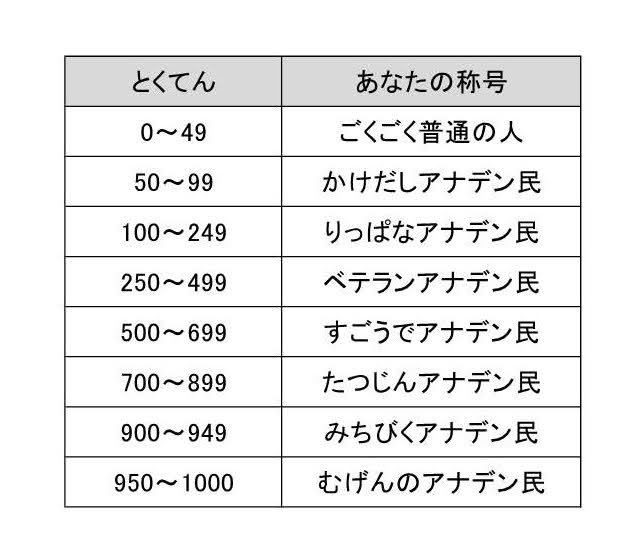 | とくてん | あなたの称号 |
|---|---|
| 0～49 | ごくごく普通の人 |
| 50～99 | かけだしアナデン民 |
| 100～249 | りっぱなアナデン民 |
| 250～499 | ベテランアナデン民 |
| 500～699 | すごうでアナデン民 |
| 700～899 | たつじんアナデン民 |
| 900～949 | みちびくアナデン民 |
| 950～1000 | むげんのアナデン民 |